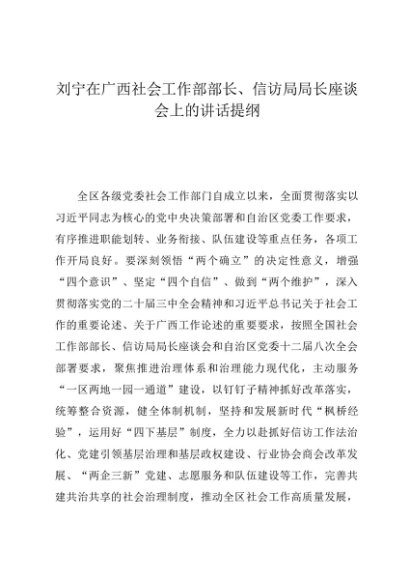 刘宁在广西社会工作部部长、信访局局长座谈会上的讲话提纲

全区各级党委社会工作部门自成立以来，全面贯彻落实以习近平同志为核心的党中央决策部署和自治区党委工作要求，有序推进职能划转、业务衔接、队伍建设等重点任务，各项工作开局良好。要深刻领悟“两个确立”的决定性意义，增强“四个意识”、坚定“四个自信”、做到“两个维护”，深入贯彻落实党的二十届三中全会精神和习近平总书记关于社会工作的重要论述、关于广西工作论述的重要要求，按照全国社会工作部部长、信访局局长座谈会和自治区党委十二届八次全会部署要求，聚焦推进治理体系和治理能力现代化，主动服务“一区两地一园一通道”建设，以钉钉子精神抓好改革落实，统筹整合资源，健全体制机制，坚持和发展新时代“枫桥经验”，运用好“四下基层”制度，全力以赴抓好信访工作法治化、党建引领基层治理和基层政权建设、行业协会商会改革发展、“两企三新”党建、志愿服务和队伍建设等工作，完善共建共治共享的社会治理制度，推动全区社会工作高质量发展，